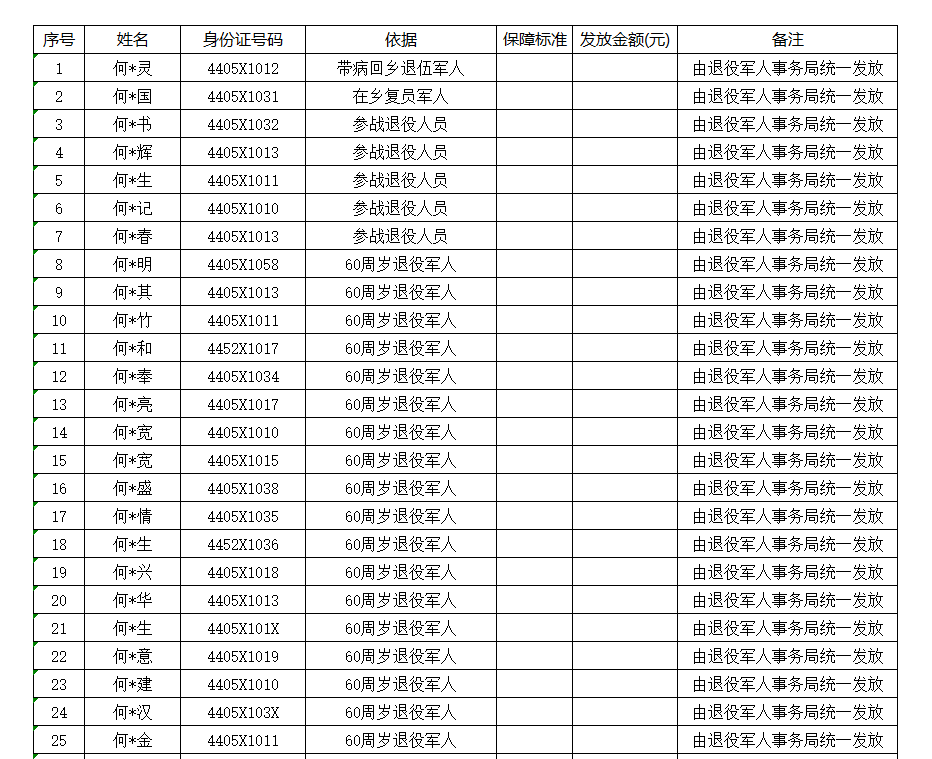 | 序号 | 姓名 | 身份证号码 | 依据 | 保障标准 | 发放金额(元) | 备注 |
|---|---|---|---|---|---|---|
| 1 | 何*灵 | 4405X1012 | 带病回乡退伍军人 | | | 由退役军人事务局统一发放 |
| 2 | 何*国 | 4405X1031 | 在乡复员军人 | | | 由退役军人事务局统一发放 |
| 3 | 何*书 | 4405X1032 | 参战退役人员 | | | 由退役军人事务局统一发放 |
| 4 | 何*辉 | 4405X1013 | 参战退役人员 | | | 由退役军人事务局统一发放 |
| 5 | 何*生 | 4405X1011 | 参战退役人员 | | | 由退役军人事务局统一发放 |
| 6 | 何*记 | 4405X1010 | 参战退役人员 | | | 由退役军人事务局统一发放 |
| 7 | 何*春 | 4405X1013 | 参战退役人员 | | | 由退役军人事务局统一发放 |
| 8 | 何*明 | 4405X1058 | 60周岁退役军人 | | | 由退役军人事务局统一发放 |
| 9 | 何*其 | 4405X1013 | 60周岁退役军人 | | | 由退役军人事务局统一发放 |
| 10 | 何*竹 | 4405X1011 | 60周岁退役军人 | | | 由退役军人事务局统一发放 |
| 11 | 何*和 | 4452X1017 | 60周岁退役军人 | | | 由退役军人事务局统一发放 |
| 12 | 何*奉 | 4405X1034 | 60周岁退役军人 | | | 由退役军人事务局统一发放 |
| 13 | 何*亮 | 4405X1017 | 60周岁退役军人 | | | 由退役军人事务局统一发放 |
| 14 | 何*宽 | 4405X1010 | 60周岁退役军人 | | | 由退役军人事务局统一发放 |
| 15 | 何*宽 | 4405X1015 | 60周岁退役军人 | | | 由退役军人事务局统一发放 |
| 16 | 何*盛 | 4405X1038 | 60周岁退役军人 | | | 由退役军人事务局统一发放 |
| 17 | 何*情 | 4405X1035 | 60周岁退役军人 | | | 由退役军人事务局统一发放 |
| 18 | 何*生 | 4452X1036 | 60周岁退役军人 | | | 由退役军人事务局统一发放 |
| 19 | 何*兴 | 4405X1018 | 60周岁退役军人 | | | 由退役军人事务局统一发放 |
| 20 | 何*华 | 4405X1013 | 60周岁退役军人 | | | 由退役军人事务局统一发放 |
| 21 | 何*生 | 4405X101X | 60周岁退役军人 | | | 由退役军人事务局统一发放 |
| 22 | 何*意 | 4405X1019 | 60周岁退役军人 | | | 由退役军人事务局统一发放 |
| 23 | 何*建 | 4405X1010 | 60周岁退役军人 | | | 由退役军人事务局统一发放 |
| 24 | 何*汉 | 4405X103X | 60周岁退役军人 | | | 由退役军人事务局统一发放 |
| 25 | 何*金 | 4405X1011 | 60周岁退役军人 | | | 由退役军人事务局统一发放 |